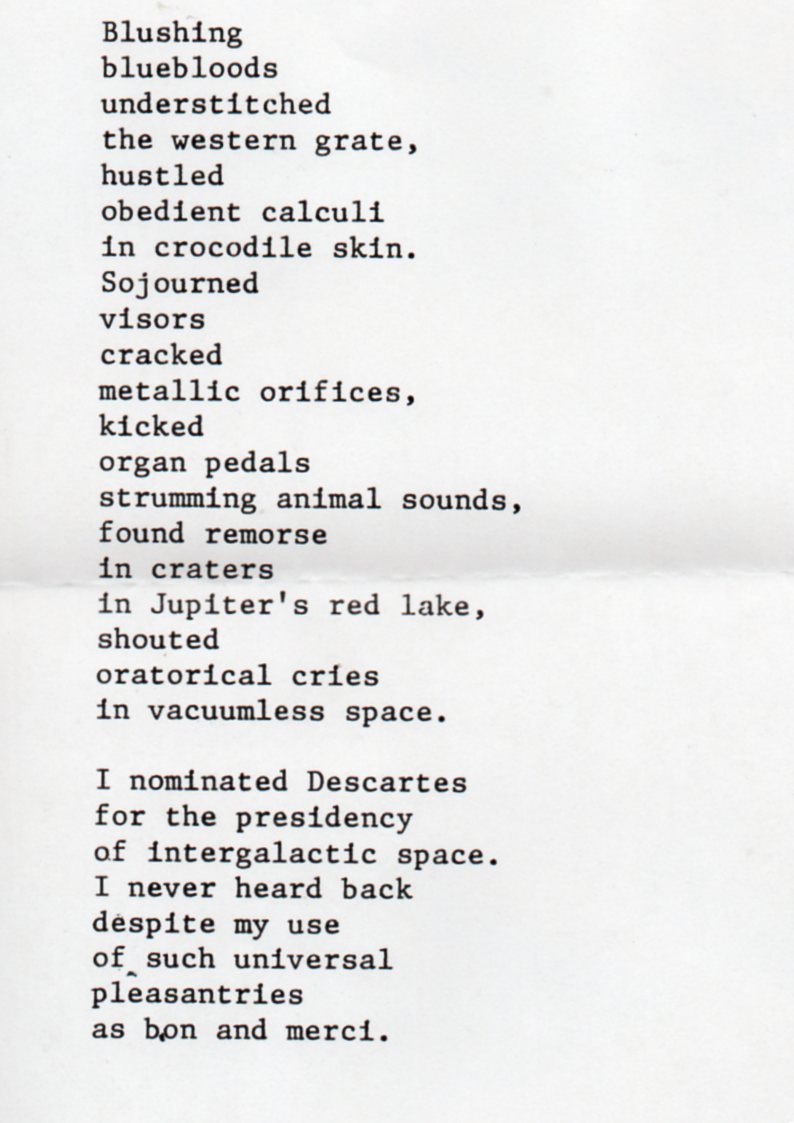 Blushing
bluebloods
understitched
the western grate,
hustled
obedient calculi
in crocodile skin.
Sojourned
visors
cracked
metallic orifices,
kicked
organ pedals
strumming animal sounds,
found remorse
in craters
in Jupiter's red lake,
shouted
oratorical cries
in vacuumless space.

I nominated Descartes
for the presidency
of intergalactic space.
I never heard back
despite my use
of such universal
pleasantries
as bon and merci.